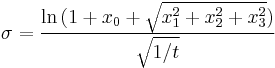 $\sigma = \frac{\ln\left(1 + x_0 + \sqrt{x_1^2 + x_2^2 + x_3^2}\right)}{\sqrt{1/t}}$